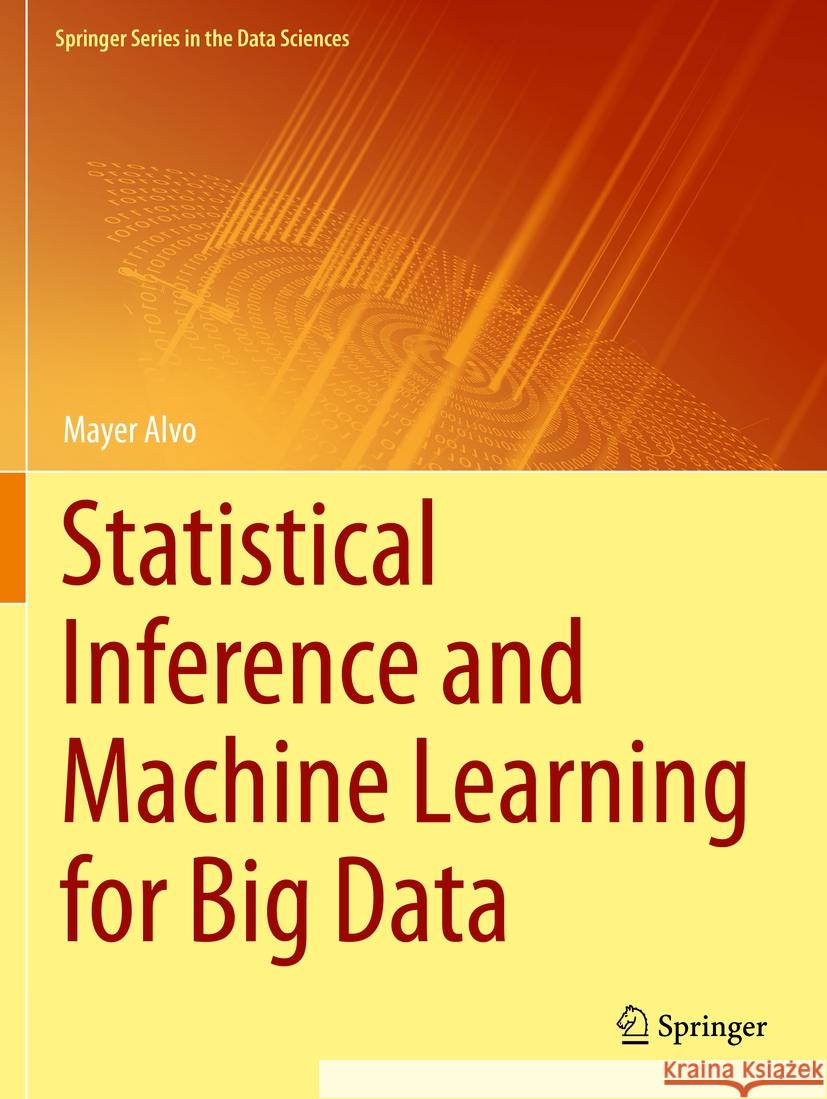 Springer Series in the Data Sciences

Mayer Alvo

Statistical Inference and Machine Learning for Big Data

Springer